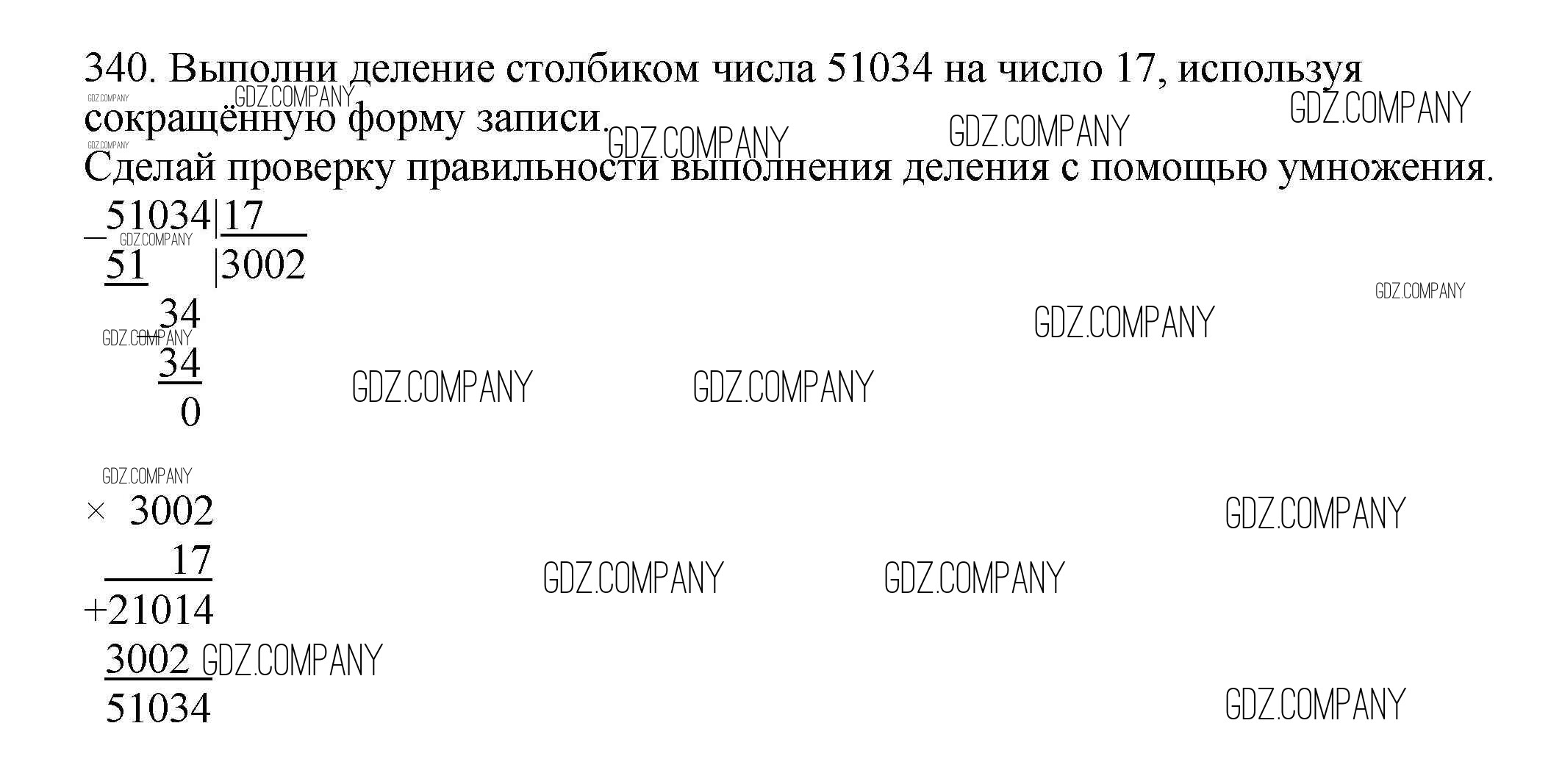 340. Выполни деление столбиком числа 51034 на число 17, используя сокращённую форму записи.
Сделай проверку правильности выполнения деления с помощью умножения.

_51034|17
51 |3002
34
34
0

× 3002
17
+21014
3002
51034

GDZ.COMPANY